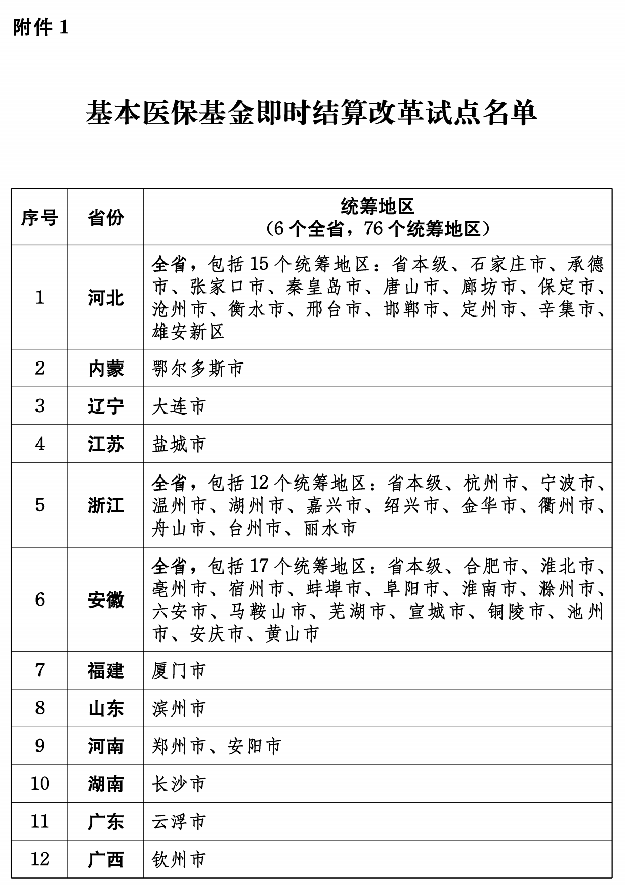 附件 1

基本医保基金即时结算改革试点名单

| 序号 | 省份 | 统筹地区（6 个全省，76 个统筹地区） |
|---|---|---|
| 1 | 河北 | 全省，包括 15 个统筹地区：省本级、石家庄市、承德市、张家口市、秦皇岛市、唐山市、廊坊市、保定市、沧州市、衡水市、邢台市、邯郸市、定州市、辛集市、雄安新区 |
| 2 | 内蒙 | 鄂尔多斯市 |
| 3 | 辽宁 | 大连市 |
| 4 | 江苏 | 盐城市 |
| 5 | 浙江 | 全省，包括 12 个统筹地区：省本级、杭州市、宁波市、温州市、湖州市、嘉兴市、绍兴市、金华市、衢州市、舟山市、台州市、丽水市 |
| 6 | 安徽 | 全省，包括 17 个统筹地区：省本级、合肥市、淮北市、亳州市、宿州市、蚌埠市、阜阳市、淮南市、滁州市、六安市、马鞍山市、芜湖市、宣城市、铜陵市、池州市、安庆市、黄山市 |
| 7 | 福建 | 厦门市 |
| 8 | 山东 | 滨州市 |
| 9 | 河南 | 郑州市、安阳市 |
| 10 | 湖南 | 长沙市 |
| 11 | 广东 | 云浮市 |
| 12 | 广西 | 钦州市 |